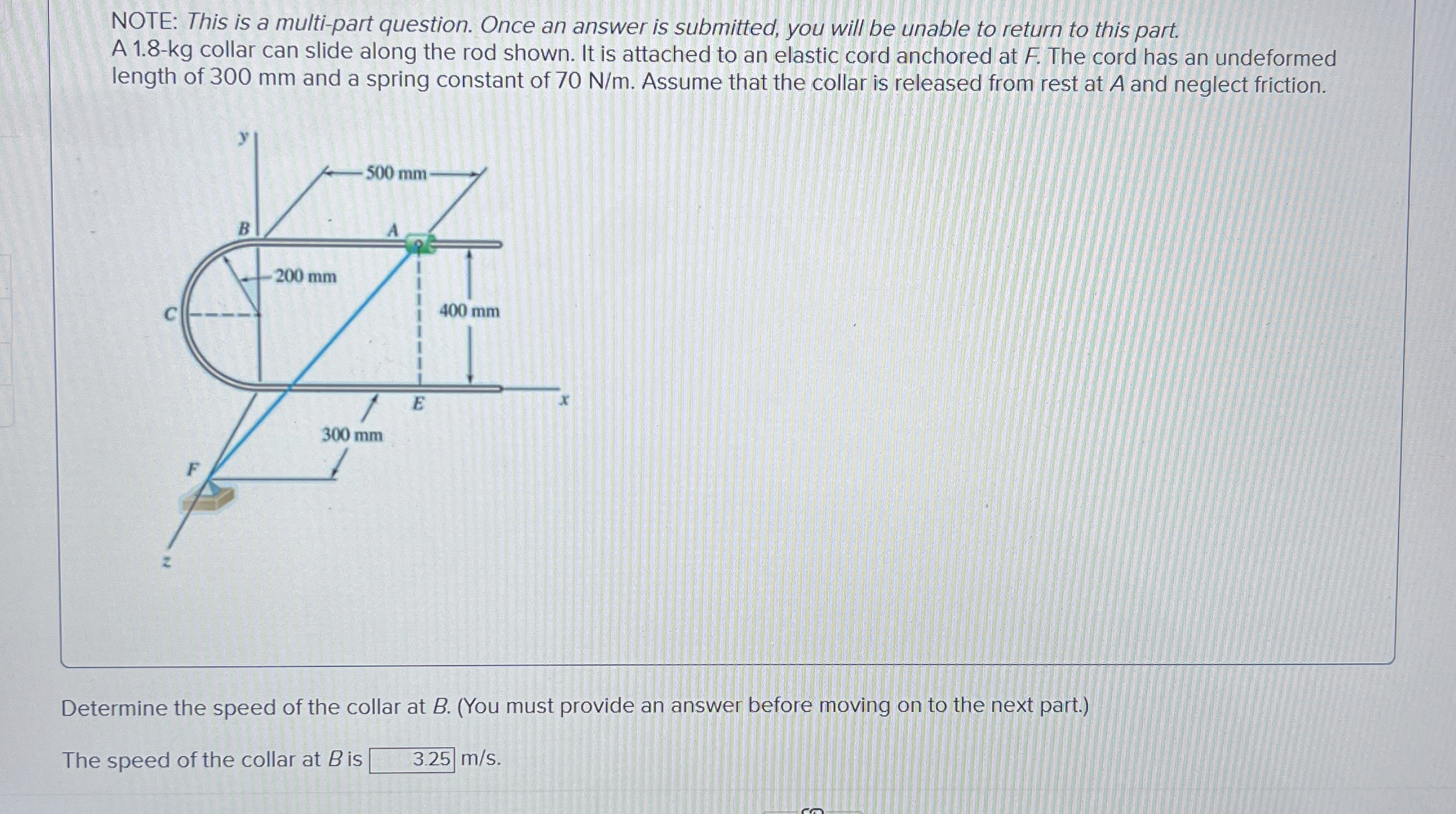 NOTE: This is a multi-part question. Once an answer is submitted, you will be unable to return to this part.
A 1.8-kg collar can slide along the rod shown. It is attached to an elastic cord anchored at F. The cord has an undeformed length of 300 mm and a spring constant of 70 N/m. Assume that the collar is released from rest at A and neglect friction.

y
500 mm
B
A
200 mm
C
400 mm
E
x
300 mm
F
z

Determine the speed of the collar at B. (You must provide an answer before moving on to the next part.)

The speed of the collar at B is 3.25 m/s.